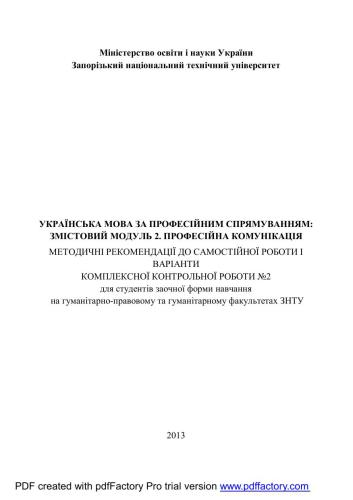 Міністерство освіти і науки України
Запорізький національний технічний університет

УКРАЇНСЬКА МОВА ЗА ПРОФЕСІЙНИМ СПРЯМУВАННЯМ: ЗМІСТОВИЙ МОДУЛЬ 2. ПРОФЕСІЙНА КОМУНІКАЦІЯ
МЕТОДИЧНІ РЕКОМЕНДАЦІЇ ДО САМОСТІЙНОЇ РОБОТИ І ВАРІАНТИ
КОМПЛЕКСНОЇ КОНТРОЛЬНОЇ РОБОТИ №2
для студентів заочної форми навчання
на гуманітарно-правовому та гуманітарному факультетах ЗНТУ

2013

PDF created with pdfFactory Pro trial version www.pdffactory.com